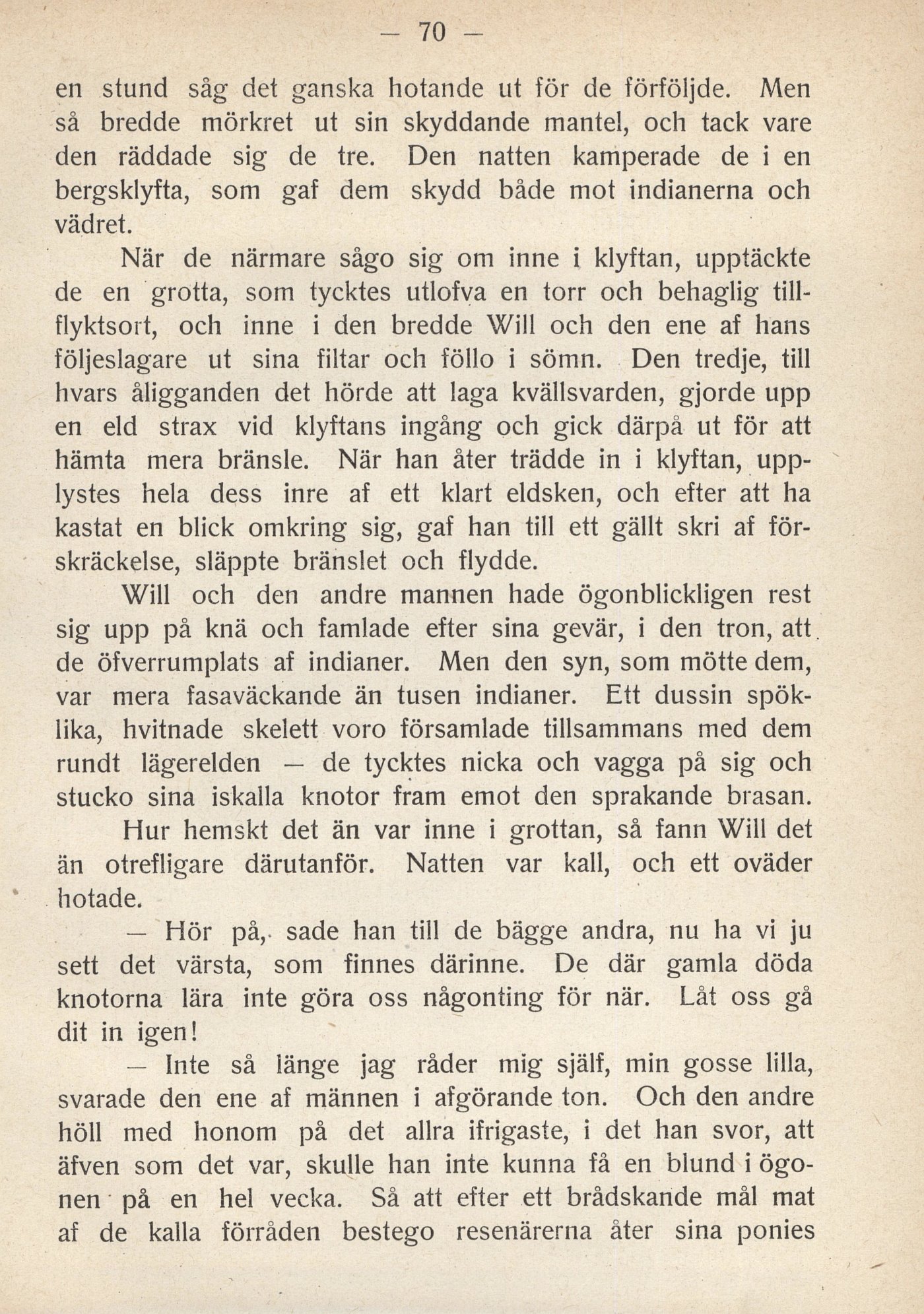 — 70 —

en stund såg det ganska hotande ut för de förföljde. Men så bredde mörkret ut sin skyddande mantel, och tack vare den räddade sig de tre. Den natten kamperade de i en bergsklyfta, som gaf dem skydd både mot indianerna och vädret.

När de närmare sågo sig om inne i klyftan, upptäckte de en grotta, som tycktes utlofva en torr och behaglig tillflyktsort, och inne i den bredde Will och den ene af hans följeslagare ut sina filtar och föllo i sömn. Den tredje, till hvars åligganden det hörde att laga kvällsvarden, gjorde upp en eld strax vid klyftans ingång och gick därpå ut för att hämta mera bränsle. När han åter trädde in i klyftan, upplystes hela dess inre af ett klart eldsken, och efter att ha kastat en blick omkring sig, gaf han till ett gällt skri af förskräckelse, släppte bränslet och flydde.

Will och den andre mannen hade ögonblickligen rest sig upp på knä och famlade efter sina gevär, i den tron, att de öfverrumplats af indianer. Men den syn, som mötte dem, var mera fasaväckande än tusen indianer. Ett dussin spöklika, hvitnade skelett voro församlade tillsammans med dem rundt lägerelden — de tycktes nicka och vagga på sig och stucko sina iskalla knotor fram emot den sprakande brasan.

Hur hemskt det än var inne i grottan, så fann Will det än otrefligare därutanför. Natten var kall, och ett oväder hotade.

— Hör på, sade han till de bägge andra, nu ha vi ju sett det värsta, som finnes därinne. De där gamla döda knotorna lära inte göra oss någonting för när. Låt oss gå dit in igen!

— Inte så länge jag råder mig själf, min gosse lilla, svarade den ene af männen i afgörande ton. Och den andre höll med honom på det allra ifrigaste, i det han svor, att äfven som det var, skulle han inte kunna få en blund i ögonen på en hel vecka. Så att efter ett brådskande mål mat af de kalla förråden bestego resenärerna åter sina ponies